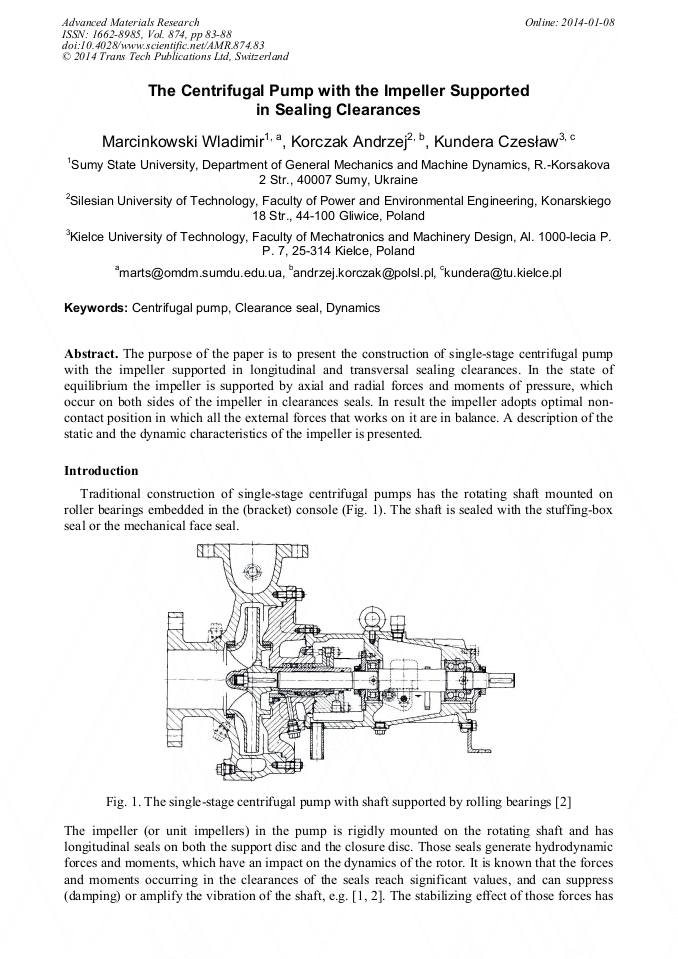 Advanced Materials Research
ISSN: 1662-8985, Vol. 874, pp 83-88
doi:10.4028/www.scientific.net/AMR.874.83
© 2014 Trans Tech Publications Ltd, Switzerland

Online: 2014-01-08

The Centrifugal Pump with the Impeller Supported in Sealing Clearances

Marcinkowski Wladimir$^{1, a}$, Korczak Andrzej$^{2, b}$, Kundera Czesław$^{3, c}$

$^1$Sumy State University, Department of General Mechanics and Machine Dynamics, R.-Korsakova 2 Str., 40007 Sumy, Ukraine

$^2$Silesian University of Technology, Faculty of Power and Environmental Engineering, Konarskiego 18 Str., 44-100 Gliwice, Poland

$^3$Kielce University of Technology, Faculty of Mechatronics and Machinery Design, Al. 1000-lecia P. P. 7, 25-314 Kielce, Poland

$^a$marts@omdm.sumdu.edu.ua, $^b$andrzej.korczak@polsl.pl, $^c$kundera@tu.kielce.pl

Keywords: Centrifugal pump, Clearance seal, Dynamics

Abstract. The purpose of the paper is to present the construction of single-stage centrifugal pump with the impeller supported in longitudinal and transversal sealing clearances. In the state of equilibrium the impeller is supported by axial and radial forces and moments of pressure, which occur on both sides of the impeller in clearances seals. In result the impeller adopts optimal non-contact position in which all the external forces that works on it are in balance. A description of the static and the dynamic characteristics of the impeller is presented.

Introduction

Traditional construction of single-stage centrifugal pumps has the rotating shaft mounted on roller bearings embedded in the (bracket) console (Fig. 1). The shaft is sealed with the stuffing-box seal or the mechanical face seal.

Fig. 1. The single-stage centrifugal pump with shaft supported by rolling bearings [2]

The impeller (or unit impellers) in the pump is rigidly mounted on the rotating shaft and has longitudinal seals on both the support disc and the closure disc. Those seals generate hydrodynamic forces and moments, which have an impact on the dynamics of the rotor. It is known that the forces and moments occurring in the clearances of the seals reach significant values, and can suppress (damping) or amplify the vibration of the shaft, e.g. [1, 2]. The stabilizing effect of those forces has